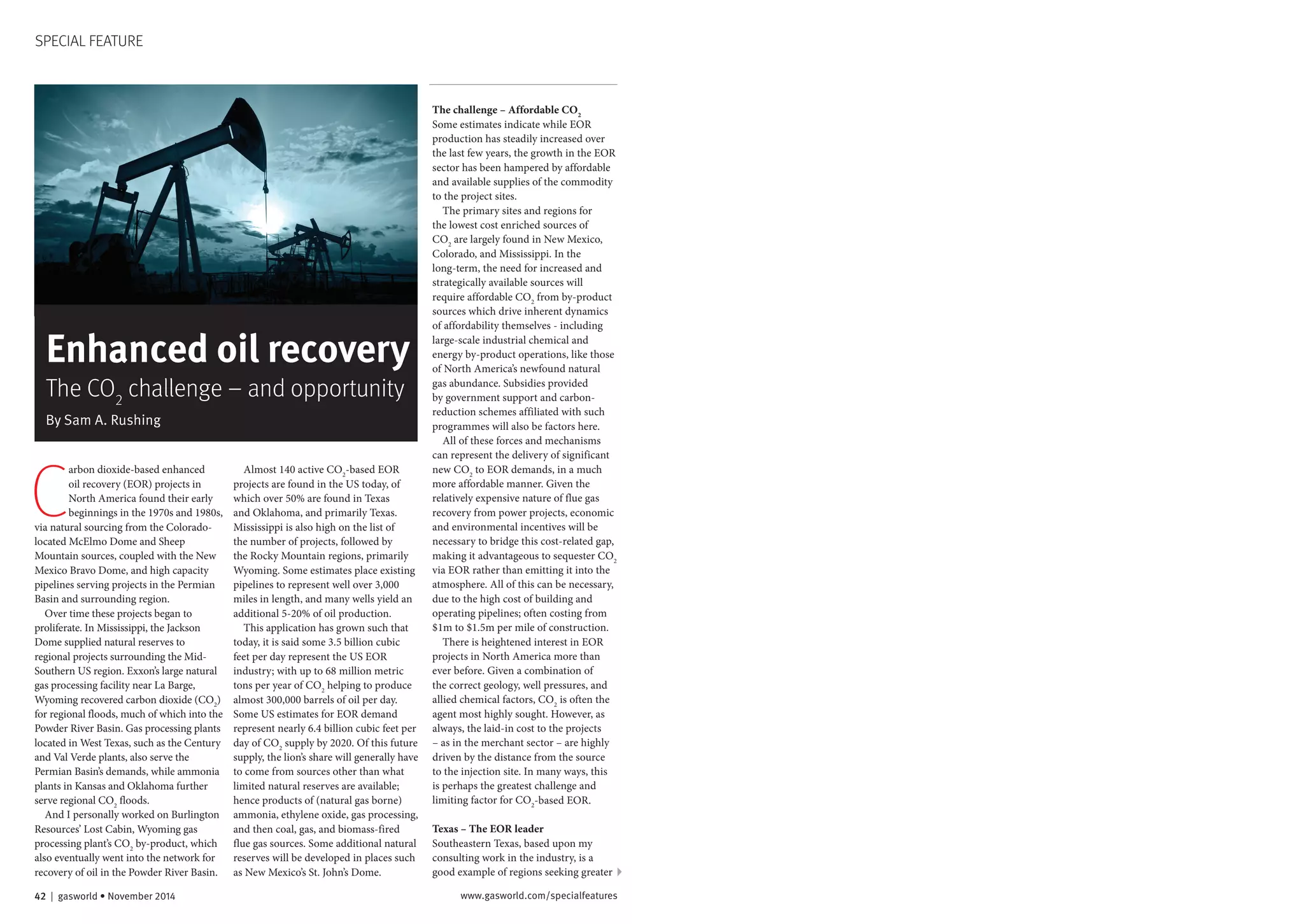 SPECIAL FEATURE

Enhanced oil recovery

The $CO_2$ challenge – and opportunity

By Sam A. Rushing

Carbon dioxide-based enhanced oil recovery (EOR) projects in North America found their early beginnings in the 1970s and 1980s, via natural sourcing from the Colorado-located McElmo Dome and Sheep Mountain sources, coupled with the New Mexico Bravo Dome, and high capacity pipelines serving projects in the Permian Basin and surrounding region.

Over time these projects began to proliferate. In Mississippi, the Jackson Dome supplied natural reserves to regional projects surrounding the Mid-Southern US region. Exxon's large natural gas processing facility near La Barge, Wyoming recovered carbon dioxide ($CO_2$) for regional floods, much of which into the Powder River Basin. Gas processing plants located in West Texas, such as the Century and Val Verde plants, also serve the Permian Basin's demands, while ammonia plants in Kansas and Oklahoma further serve regional $CO_2$ floods.

And I personally worked on Burlington Resources' Lost Cabin, Wyoming gas processing plant's $CO_2$ by-product, which also eventually went into the network for recovery of oil in the Powder River Basin.

Almost 140 active $CO_2$-based EOR projects are found in the US today, of which over 50% are found in Texas and Oklahoma, and primarily Texas. Mississippi is also high on the list of the number of projects, followed by the Rocky Mountain regions, primarily Wyoming. Some estimates place existing pipelines to represent well over 3,000 miles in length, and many wells yield an additional 5-20% of oil production.

This application has grown such that today, it is said some 3.5 billion cubic feet per day represent the US EOR industry; with up to 68 million metric tons per year of $CO_2$ helping to produce almost 300,000 barrels of oil per day. Some US estimates for EOR demand represent nearly 6.4 billion cubic feet per day of $CO_2$ supply by 2020. Of this future supply, the lion's share will generally have to come from sources other than what limited natural reserves are available; hence products of (natural gas borne) ammonia, ethylene oxide, gas processing, and then coal, gas, and biomass-fired flue gas sources. Some additional natural reserves will be developed in places such as New Mexico's St. John's Dome.

The challenge – Affordable $CO_2$
Some estimates indicate while EOR production has steadily increased over the last few years, the growth in the EOR sector has been hampered by affordable and available supplies of the commodity to the project sites.

The primary sites and regions for the lowest cost enriched sources of $CO_2$ are largely found in New Mexico, Colorado, and Mississippi. In the long-term, the need for increased and strategically available sources will require affordable $CO_2$ from by-product sources which drive inherent dynamics of affordability themselves - including large-scale industrial chemical and energy by-product operations, like those of North America's newfound natural gas abundance. Subsidies provided by government support and carbon-reduction schemes affiliated with such programmes will also be factors here.

All of these forces and mechanisms can represent the delivery of significant new $CO_2$ to EOR demands, in a much more affordable manner. Given the relatively expensive nature of flue gas recovery from power projects, economic and environmental incentives will be necessary to bridge this cost-related gap, making it advantageous to sequester $CO_2$ via EOR rather than emitting it into the atmosphere. All of this can be necessary, due to the high cost of building and operating pipelines; often costing from \$1m to \$1.5m per mile of construction.

There is heightened interest in EOR projects in North America more than ever before. Given a combination of the correct geology, well pressures, and allied chemical factors, $CO_2$ is often the agent most highly sought. However, as always, the laid-in cost to the projects – as in the merchant sector – are highly driven by the distance from the source to the injection site. In many ways, this is perhaps the greatest challenge and limiting factor for $CO_2$-based EOR.

Texas – The EOR leader
Southeastern Texas, based upon my consulting work in the industry, is a good example of regions seeking greater

42 | gasworld • November 2014

www.gasworld.com/specialfeatures